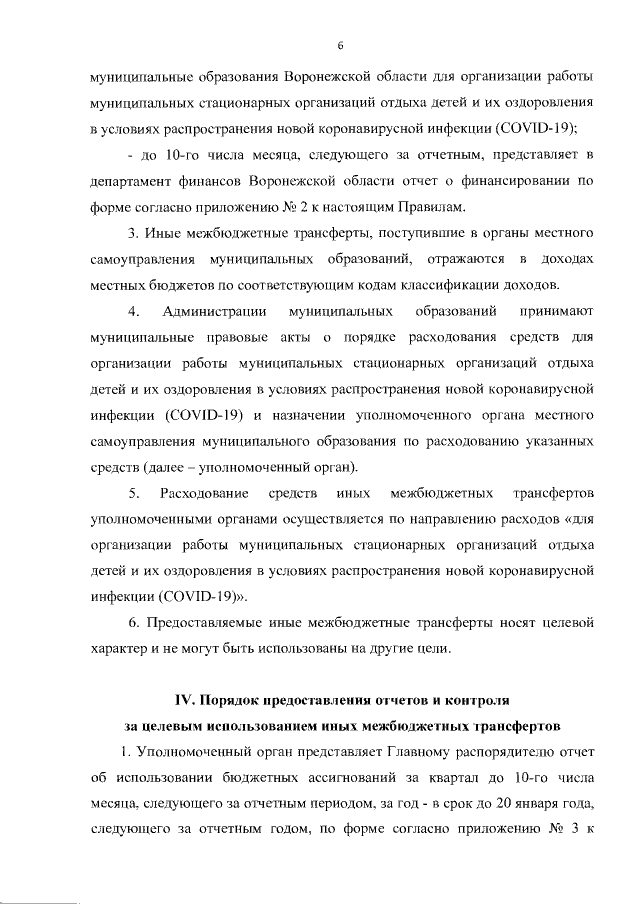 6

муниципальные образования Воронежской области для организации работы муниципальных стационарных организаций отдыха детей и их оздоровления в условиях распространения новой коронавирусной инфекции (COVID-19);

- до 10-го числа месяца, следующего за отчетным, представляет в департамент финансов Воронежской области отчет о финансировании по форме согласно приложению № 2 к настоящим Правилам.

3. Иные межбюджетные трансферты, поступившие в органы местного самоуправления муниципальных образований, отражаются в доходах местных бюджетов по соответствующим кодам классификации доходов.

4. Администрации муниципальных образований принимают муниципальные правовые акты о порядке расходования средств для организации работы муниципальных стационарных организаций отдыха детей и их оздоровления в условиях распространения новой коронавирусной инфекции (COVID-19) и назначении уполномоченного органа местного самоуправления муниципального образования по расходованию указанных средств (далее – уполномоченный орган).

5. Расходование средств иных межбюджетных трансфертов уполномоченными органами осуществляется по направлению расходов «для организации работы муниципальных стационарных организаций отдыха детей и их оздоровления в условиях распространения новой коронавирусной инфекции (COVID-19)».

6. Предоставляемые иные межбюджетные трансферты носят целевой характер и не могут быть использованы на другие цели.

IV. Порядок предоставления отчетов и контроля за целевым использованием иных межбюджетных трансфертов

1. Уполномоченный орган представляет Главному распорядителю отчет об использовании бюджетных ассигнований за квартал до 10-го числа месяца, следующего за отчетным периодом, за год - в срок до 20 января года, следующего за отчетным годом, по форме согласно приложению № 3 к